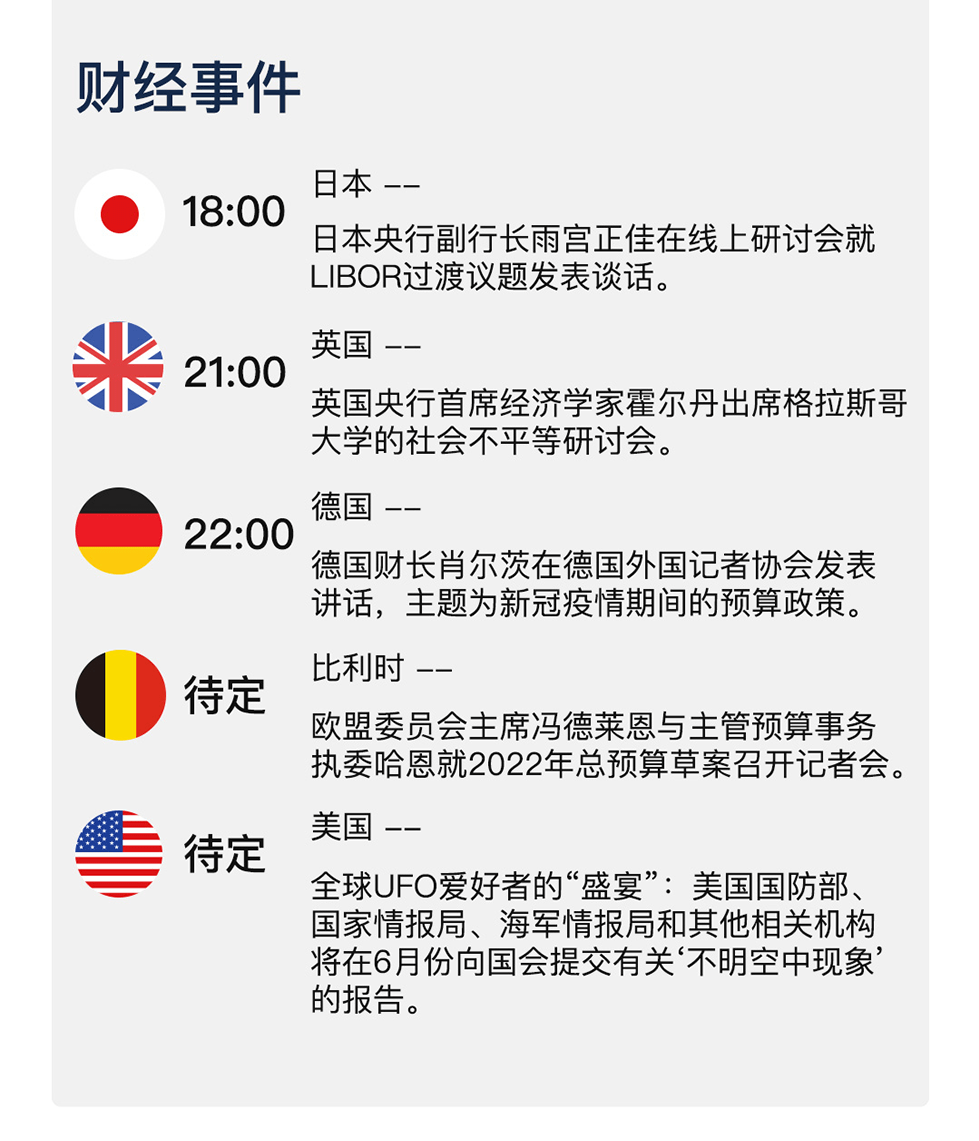 财经事件

18:00
日本 ——
日本央行副行长雨宫正佳在线上研讨会就LIBOR过渡议题发表谈话。

21:00
英国 ——
英国央行首席经济学家霍尔丹出席格拉斯哥大学的社会不平等研讨会。

22:00
德国 ——
德国财长肖尔茨在德国外国记者协会发表讲话，主题为新冠疫情期间的预算政策。

待定
比利时 ——
欧盟委员会主席冯德莱恩与主管预算事务执委哈恩就2022年总预算草案召开记者会。

待定
美国 ——
全球UFO爱好者的“盛宴”：美国国防部、国家情报局、海军情报局和其他相关机构将在6月份向国会提交有关‘不明空中现象’的报告。